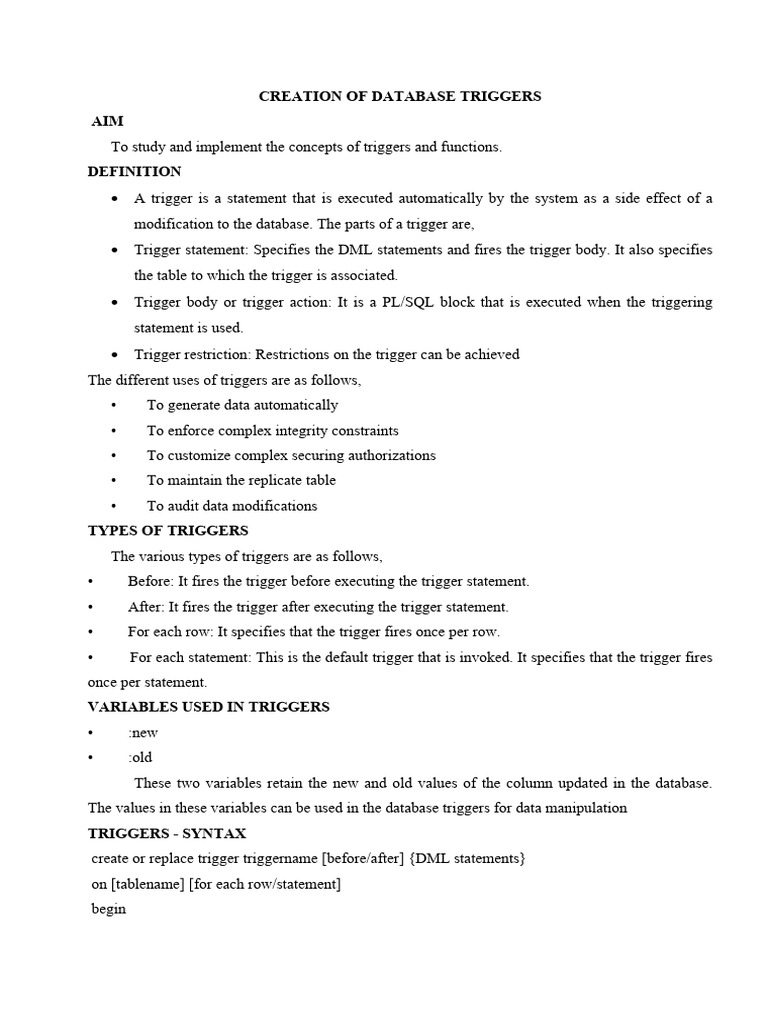 CREATION OF DATABASE TRIGGERS

AIM

To study and implement the concepts of triggers and functions.

DEFINITION

• A trigger is a statement that is executed automatically by the system as a side effect of a modification to the database. The parts of a trigger are,

• Trigger statement: Specifies the DML statements and fires the trigger body. It also specifies the table to which the trigger is associated.

• Trigger body or trigger action: It is a PL/SQL block that is executed when the triggering statement is used.

• Trigger restriction: Restrictions on the trigger can be achieved

The different uses of triggers are as follows,

• To generate data automatically

• To enforce complex integrity constraints

• To customize complex securing authorizations

• To maintain the replicate table

• To audit data modifications

TYPES OF TRIGGERS

The various types of triggers are as follows,

• Before: It fires the trigger before executing the trigger statement.

• After: It fires the trigger after executing the trigger statement.

• For each row: It specifies that the trigger fires once per row.

• For each statement: This is the default trigger that is invoked. It specifies that the trigger fires once per statement.

VARIABLES USED IN TRIGGERS

• :new

• :old

These two variables retain the new and old values of the column updated in the database. The values in these variables can be used in the database triggers for data manipulation

TRIGGERS - SYNTAX

create or replace trigger triggername [before/after] {DML statements}
on [tablename] [for each row/statement]
begin